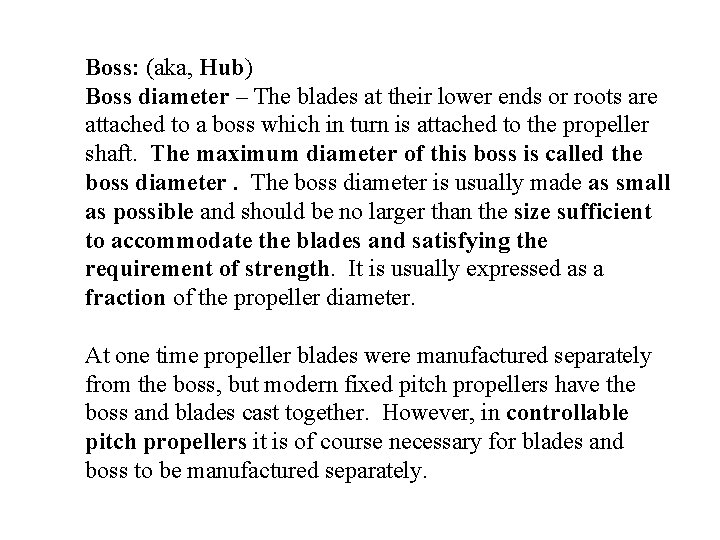 Boss: (aka, Hub)
Boss diameter – The blades at their lower ends or roots are attached to a boss which in turn is attached to the propeller shaft. The maximum diameter of this boss is called the boss diameter . The boss diameter is usually made as small as possible and should be no larger than the size sufficient to accommodate the blades and satisfying the requirement of strength. It is usually expressed as a fraction of the propeller diameter.

At one time propeller blades were manufactured separately from the boss, but modern fixed pitch propellers have the boss and blades cast together. However, in controllable pitch propellers it is of course necessary for blades and boss to be manufactured separately.